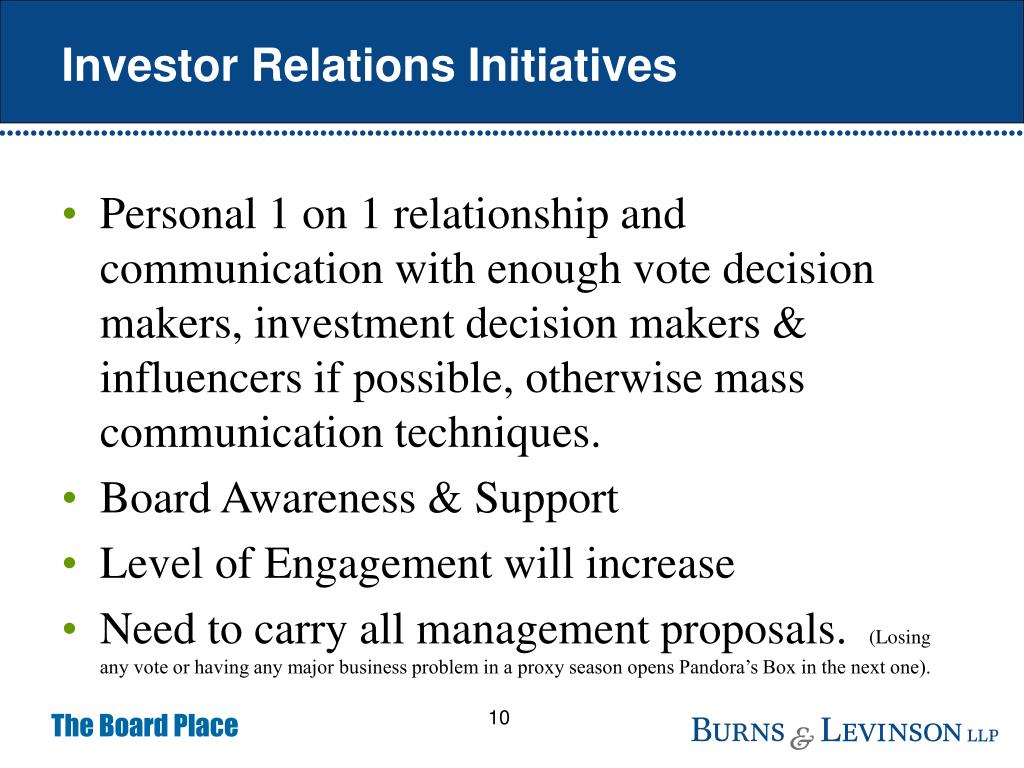 Investor Relations Initiatives

• Personal 1 on 1 relationship and communication with enough vote decision makers, investment decision makers & influencers if possible, otherwise mass communication techniques.
• Board Awareness & Support
• Level of Engagement will increase
• Need to carry all management proposals. (Losing any vote or having any major business problem in a proxy season opens Pandora's Box in the next one).

The Board Place

10

BURNS & LEVINSON LLP